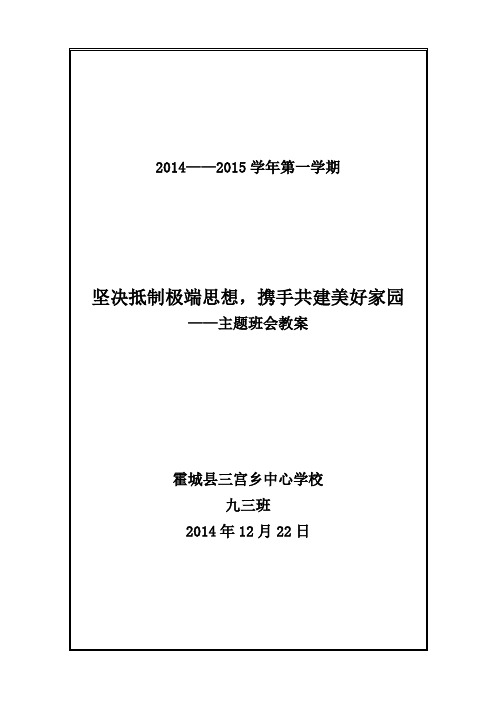 2014——2015 学年第一学期

坚决抵制极端思想，携手共建美好家园
——主题班会教案

霍城县三宫乡中心学校
九三班
2014 年 12 月 22 日